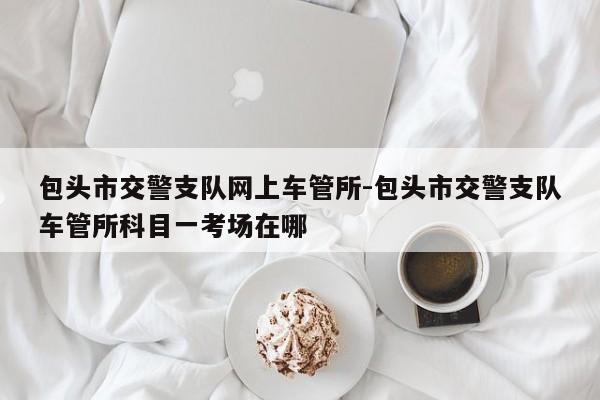 包头市交警支队网上车管所-包头市交警支队车管所科目一考场在哪